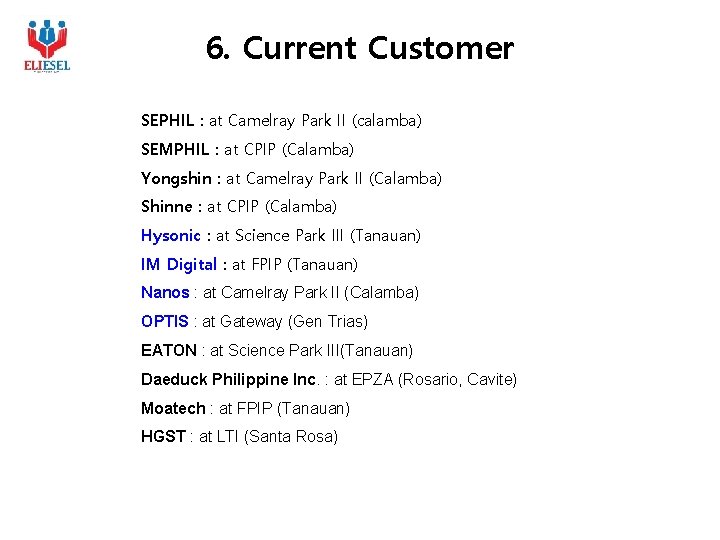 ELIESEL

6. Current Customer

SEPHIL : at Camelray Park II (calamba)

SEMPHIL : at CPIP (Calamba)

Yongshin : at Camelray Park II (Calamba)

Shinne : at CPIP (Calamba)

Hysonic : at Science Park III (Tanauan)

IM Digital : at FPIP (Tanauan)

Nanos : at Camelray Park II (Calamba)

OPTIS : at Gateway (Gen Trias)

EATON : at Science Park III(Tanauan)

Daeduck Philippine Inc. : at EPZA (Rosario, Cavite)

Moatech : at FPIP (Tanauan)

HGST : at LTI (Santa Rosa)